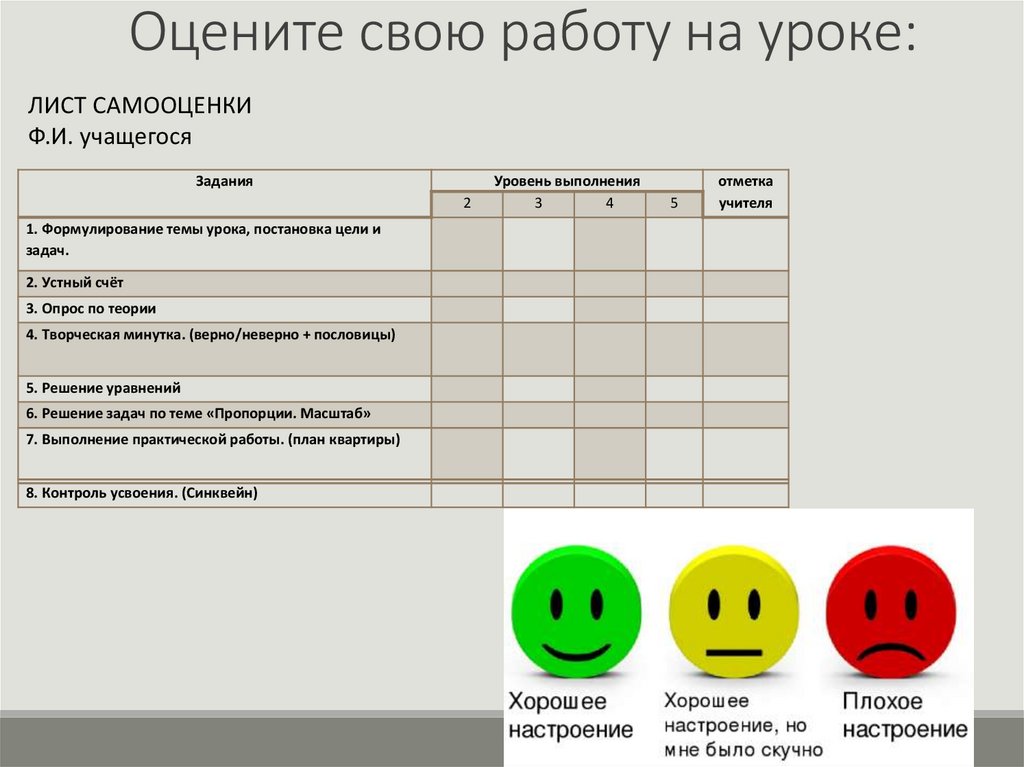 Оцените свою работу на уроке:

ЛИСТ САМООЦЕНКИ
Ф.И. учащегося

| Задания | Уровень выполнения | | | | отметка учителя |
|---|---|---|---|---|---|
| | 2 | 3 | 4 | 5 | |
| 1. Формулирование темы урока, постановка цели и задач. | | | | | |
| 2. Устный счёт | | | | | |
| 3. Опрос по теории | | | | | |
| 4. Творческая минутка. (верно/неверно + пословицы) | | | | | |
| 5. Решение уравнений | | | | | |
| 6. Решение задач по теме «Пропорции. Масштаб» | | | | | |
| 7. Выполнение практической работы. (план квартиры) | | | | | |
| 8. Контроль усвоения. (Синквейн) | | | | | |

Хорошее настроение

Хорошее настроение, но мне было скучно

Плохое настроение